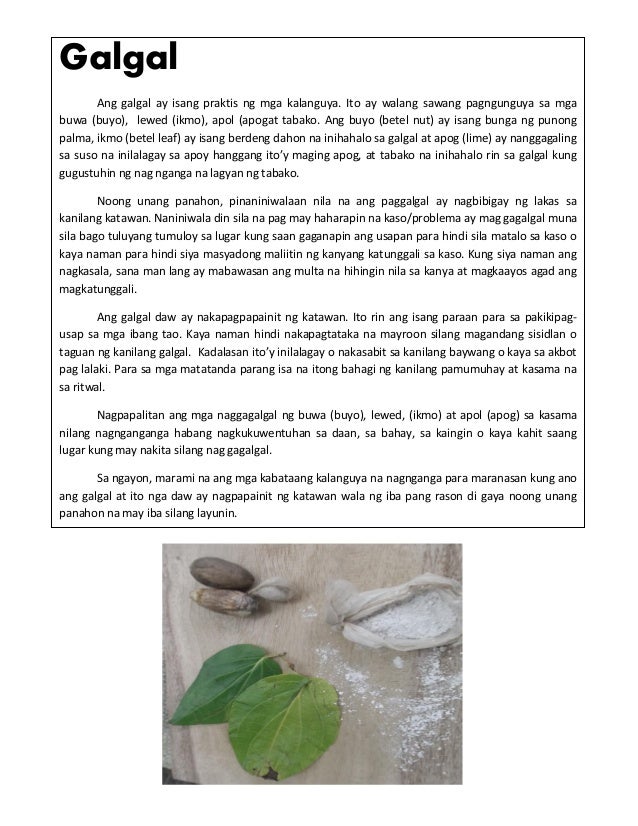 Galgal

Ang galgal ay isang praktis ng mga kalanguya. Ito ay walang sawang pagngunguya sa mga buwa (buyo), lewed (ikmo), apol (apogat tabako. Ang buyo (betel nut) ay isang bunga ng punong palma, ikmo (betel leaf) ay isang berdeng dahon na inihahalo sa galgal at apog (lime) ay nanggagaling sa suso na inilalagay sa apoy hanggang ito'y maging apog, at tabako na inihahalo rin sa galgal kung gugustuhin ng nag nganga na lagyan ng tabako.

Noong unang panahon, pinaniniwalaan nila na ang paggalgal ay nagbibigay ng lakas sa kanilang katawan. Naniniwala din sila na pag may haharapin na kaso/problema ay mag gagalgal muna sila bago tuluyang tumuloy sa lugar kung saan gaganapin ang usapan para hindi sila matalo sa kaso o kaya naman para hindi siya masyadong maliitin ng kanyang katunggali sa kaso. Kung siya naman ang nagkasala, sana man lang ay mabawasan ang multa na hihingin nila sa kanya at magkaayos agad ang magkatunggali.

Ang galgal daw ay nakapagpapainit ng katawan. Ito rin ang isang paraan para sa pakikipag-usap sa mga ibang tao. Kaya naman hindi nakapagtataka na mayroon silang magandang sisidlan o taguan ng kanilang galgal. Kadalasan ito'y inilalagay o nakasabit sa kanilang baywang o kaya sa akbot pag lalaki. Para sa mga matatanda parang isa na itong bahagi ng kanilang pamumuhay at kasama na sa ritwal.

Nagpapalitan ang mga naggagalgal ng buwa (buyo), lewed, (ikmo) at apol (apog) sa kasama nilang nagnganganga habang nagkukuwentuhan sa daan, sa bahay, sa kaingin o kaya kahit saang lugar kung may nakita silang nag gagalgal.

Sa ngayon, marami na ang mga kabataang kalanguya na nagnganga para maranasan kung ano ang galgal at ito nga daw ay nagpapainit ng katawan wala ng iba pang rason di gaya noong unang panahon na may iba silang layunin.